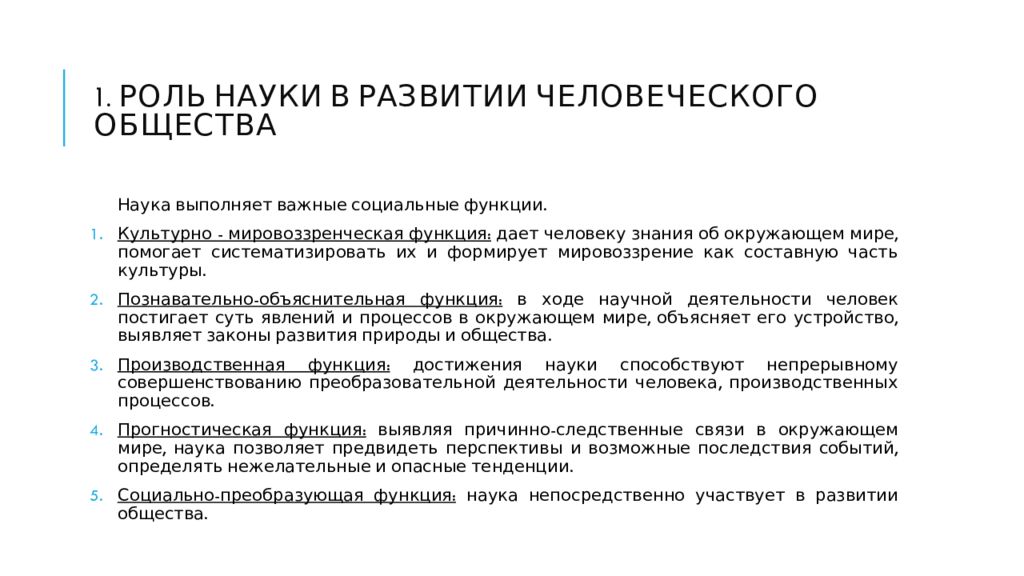 1. РОЛЬ НАУКИ В РАЗВИТИИ ЧЕЛОВЕЧЕСКОГО ОБЩЕСТВА

Наука выполняет важные социальные функции.

1. Культурно - мировоззренческая функция: дает человеку знания об окружающем мире, помогает систематизировать их и формирует мировоззрение как составную часть культуры.

2. Познавательно-объяснительная функция: в ходе научной деятельности человек постигает суть явлений и процессов в окружающем мире, объясняет его устройство, выявляет законы развития природы и общества.

3. Производственная функция: достижения науки способствуют непрерывному совершенствованию преобразовательной деятельности человека, производственных процессов.

4. Прогностическая функция: выявляя причинно-следственные связи в окружающем мире, наука позволяет предвидеть перспективы и возможные последствия событий, определять нежелательные и опасные тенденции.

5. Социально-преобразующая функция: наука непосредственно участвует в развитии общества.